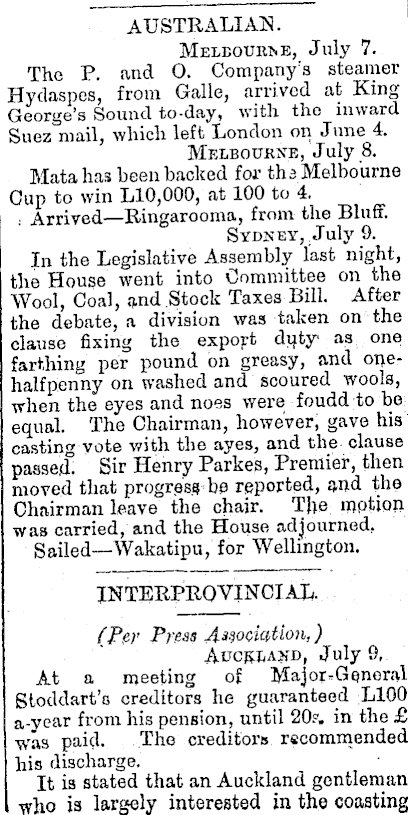 AUSTRALIAN.

MELBOURNE, July 7.

The P. and O. Company's steamer Hydaspes, from Galle, arrived at King George's Sound to-day, with the inward Suez mail, which left London on June 4.

MELBOURNE, July 8.

Mata has been backed for the Melbourne Cup to win L10,000, at 100 to 4.

Arrived—Ringarooma, from the Bluff.

SYDNEY, July 9.

In the Legislative Assembly last night, the House went into Committee on the Wool, Coal, and Stock Taxes Bill. After the debate, a division was taken on the clause fixing the export duty as one farthing per pound on greasy, and one-halfpenny on washed and scoured wools, when the eyes and noes were foudd to be equal. The Chairman, however, gave his casting vote with the ayes, and the clause passed. Sir Henry Parkes, Premier, then moved that progress be reported, and the Chairman leave the chair. The motion was carried, and the House adjourned.

Sailed—Wakatipu, for Wellington.

INTERPROVINCIAL.

(Per Press Association.)

AUCKLAND, July 9.

At a meeting of Major-General Stoddart's creditors he guaranteed L100 a-year from his pension, until 20s. in the £ was paid. The creditors recommended his discharge.

It is stated that an Auckland gentleman who is largely interested in the coasting